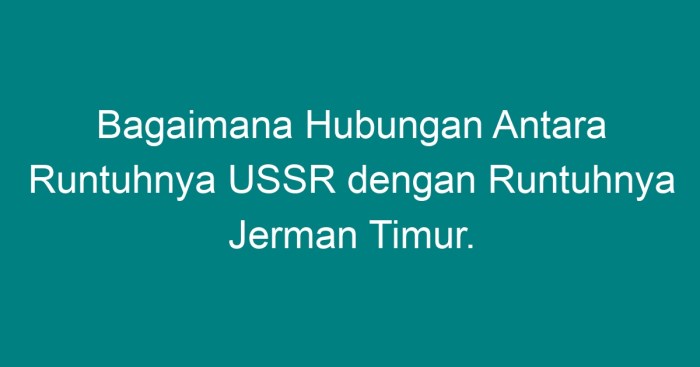 Bagaimana Hubungan Antara Runtuhnya USSR dengan Runtuhnya Jerman Timur.